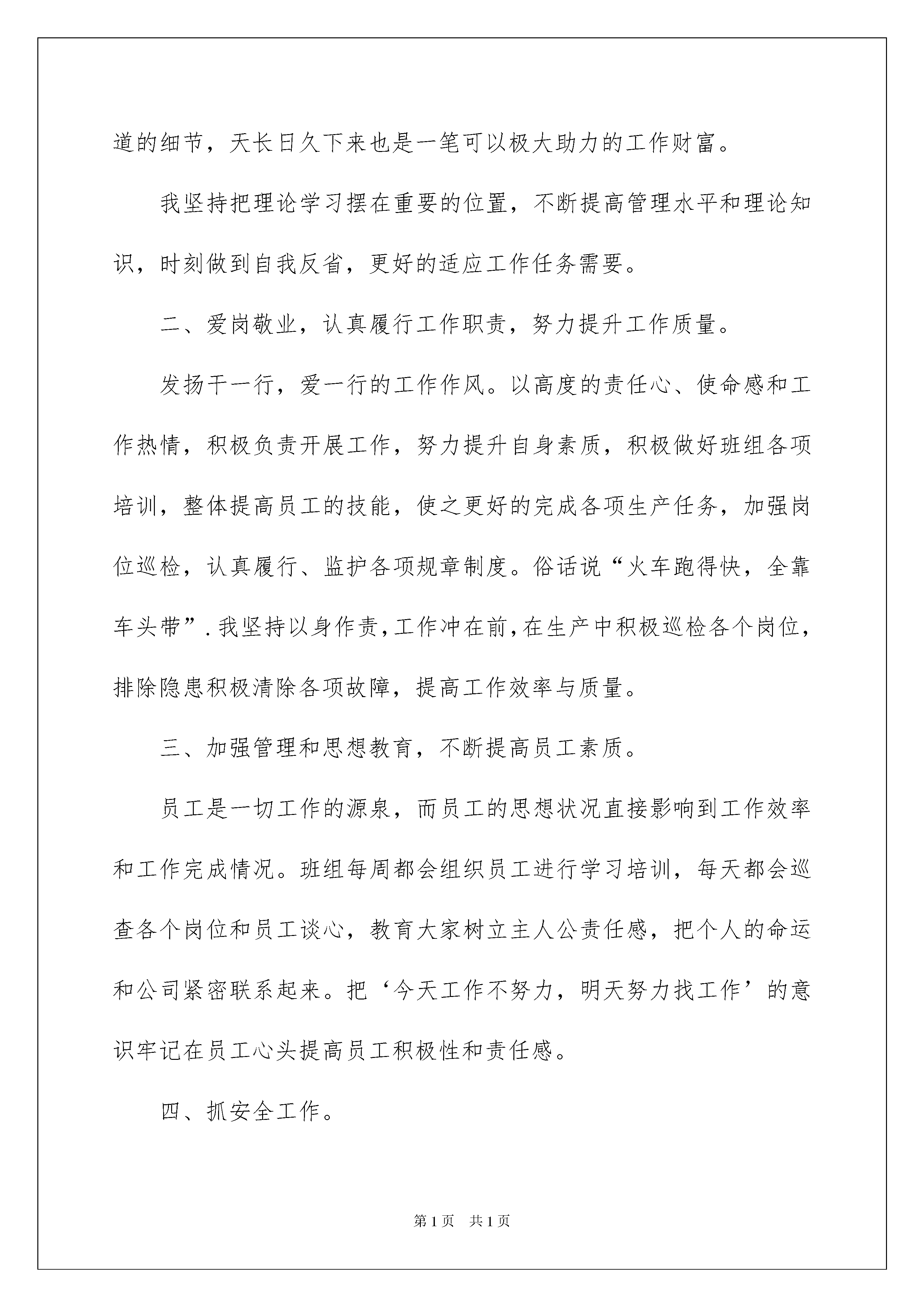 道的细节，天长日久下来也是一笔可以极大助力的工作财富。

我坚持把理论学习摆在重要的位置，不断提高管理水平和理论知识，时刻做到自我反省，更好的适应工作任务需要。

二、爱岗敬业，认真履行工作职责，努力提升工作质量。

发扬干一行，爱一行的工作作风。以高度的责任心、使命感和工作热情，积极负责开展工作，努力提升自身素质，积极做好班组各项培训，整体提高员工的技能，使之更好的完成各项生产任务，加强岗位巡检，认真履行、监护各项规章制度。俗话说“火车跑得快，全靠车头带”.我坚持以身作责，工作冲在前，在生产中积极巡检各个岗位，排除隐患积极清除各项故障，提高工作效率与质量。

三、加强管理和思想教育，不断提高员工素质。

员工是一切工作的源泉，而员工的思想状况直接影响到工作效率和工作完成情况。班组每周都会组织员工进行学习培训，每天都会巡查各个岗位和员工谈心，教育大家树立主人公责任感，把个人的命运和公司紧密联系起来。把‘今天工作不努力，明天努力找工作’的意识牢记在员工心头提高员工积极性和责任感。

四、抓安全工作。

第1页 共1页